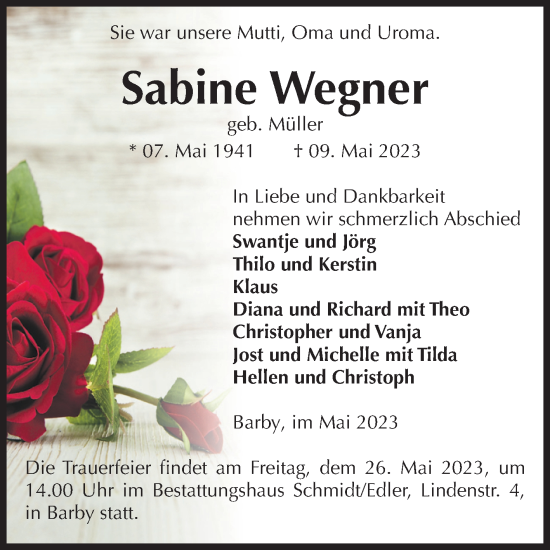 Sie war unsere Mutti, Oma und Uroma.

Sabine Wegner

geb. Müller

* 07. Mai 1941 † 09. Mai 2023

In Liebe und Dankbarkeit nehmen wir schmerzlich Abschied

Swantje und Jörg
Thilo und Kerstin
Klaus
Diana und Richard mit Theo
Christopher und Vanja
Jost und Michelle mit Tilda
Hellen und Christoph

Barby, im Mai 2023

Die Trauerfeier findet am Freitag, dem 26. Mai 2023, um 14.00 Uhr im Bestattungshaus Schmidt/Edler, Lindenstr. 4, in Barby statt.